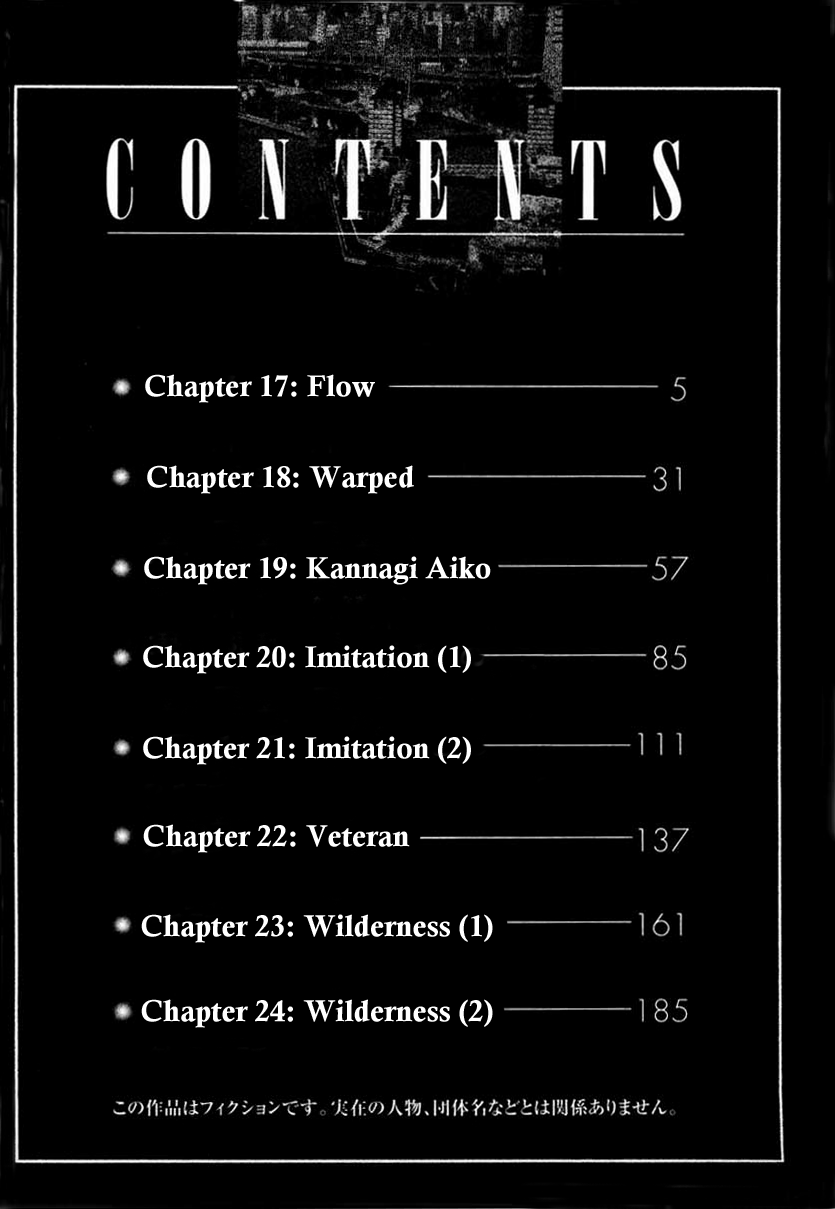 CONTENTS

• Chapter 17: Flow 5

• Chapter 18: Warped 31

• Chapter 19: Kannagi Aiko 57

• Chapter 20: Imitation (1) 85

• Chapter 21: Imitation (2) 111

• Chapter 22: Veteran 137

• Chapter 23: Wilderness (1) 161

• Chapter 24: Wilderness (2) 185

この作品はフィクションです。実在の人物、団体名などとは関係ありません。